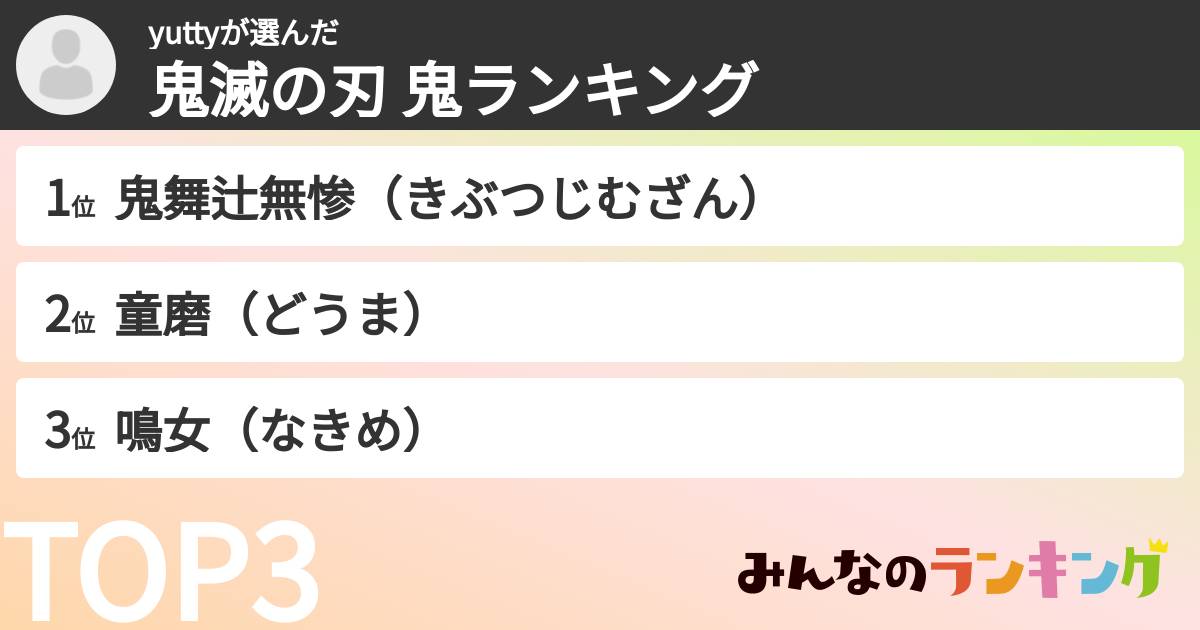 yuttyが選んだ
鬼滅の刃 鬼ランキング

1位 鬼舞辻無惨（きぶつじむざん）

2位 童磨（どうま）

3位 鳴女（なきめ）

TOP3

みんなのランキング